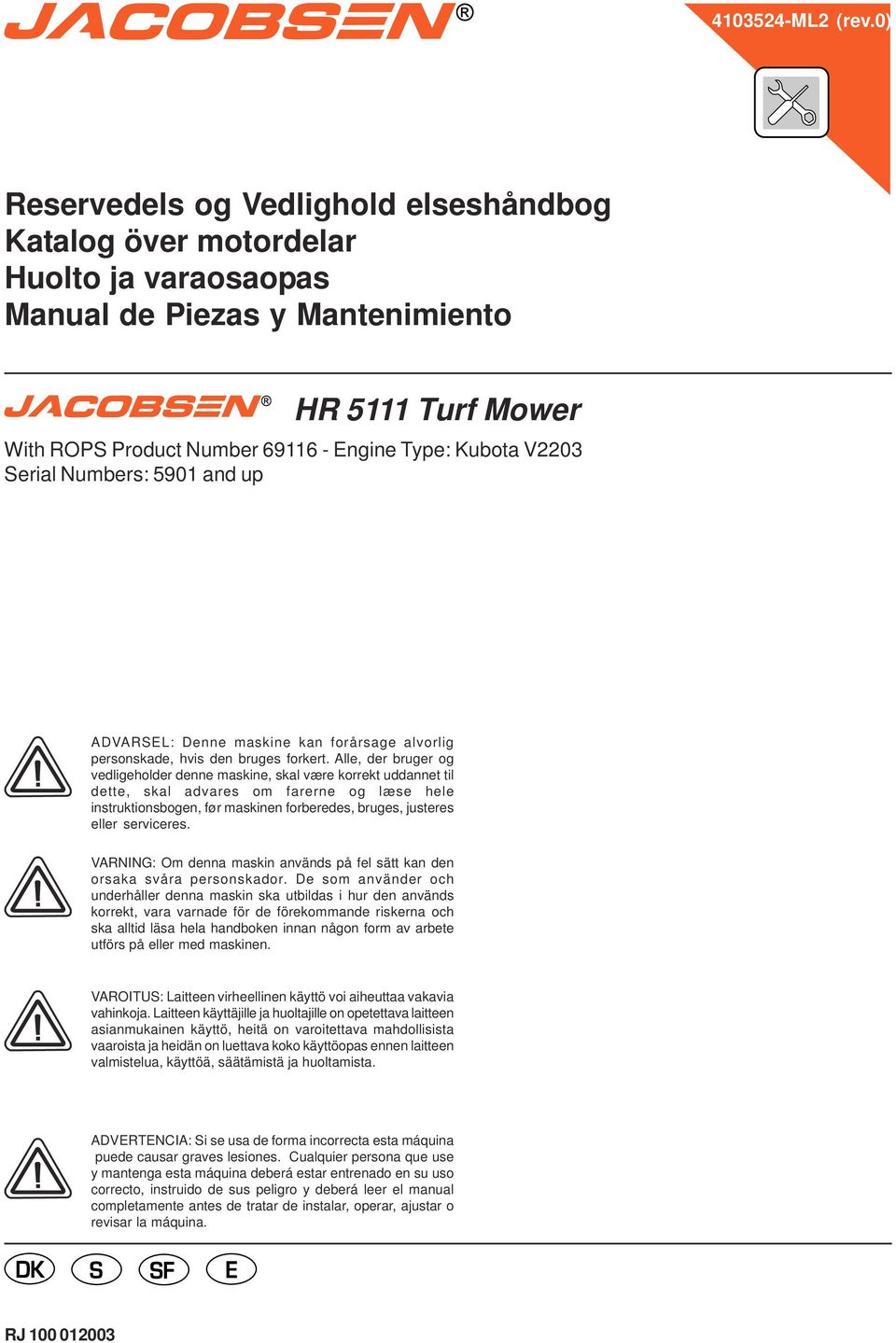 JACOBSEN®

4103524-ML2 (rev.0)

Reservedels og Vedlighold elseshåndbog
Katalog över motordelar
Huolto ja varaosaopas
Manual de Piezas y Mantenimiento

JACOBSEN® HR 5111 Turf Mower

With ROPS Product Number 69116 - Engine Type: Kubota V2203
Serial Numbers: 5901 and up

ADVARSEL: Denne maskine kan forårsage alvorlig personskade, hvis den bruges forkert. Alle, der bruger og vedligeholder denne maskine, skal være korrekt uddannet til dette, skal advares om farerne og læse hele instruktionsbogen, før maskinen forberedes, bruges, justeres eller serviceres.

VARNING: Om denna maskin används på fel sätt kan den orsaka svåra personskador. De som använder och underhåller denna maskin ska utbildas i hur den används korrekt, vara varnade för de förekommande riskerna och ska alltid läsa hela handboken innan någon form av arbete utförs på eller med maskinen.

VAROITUS: Laitteen virheellinen käyttö voi aiheuttaa vakavia vahinkoja. Laitteen käyttäjille ja huoltajille on opetettava laitteen asianmukainen käyttö, heitä on varoitettava mahdollisista vaaroista ja heidän on luettava koko käyttöopas ennen laitteen valmistelua, käyttöä, säätämistä ja huoltamista.

ADVERTENCIA: Si se usa de forma incorrecta esta máquina puede causar graves lesiones. Cualquier persona que use y mantenga esta máquina deberá estar entrenado en su uso correcto, instruido de sus peligro y deberá leer el manual completamente antes de tratar de instalar, operar, ajustar o revisar la máquina.

DK S SF E

RJ 100 012003